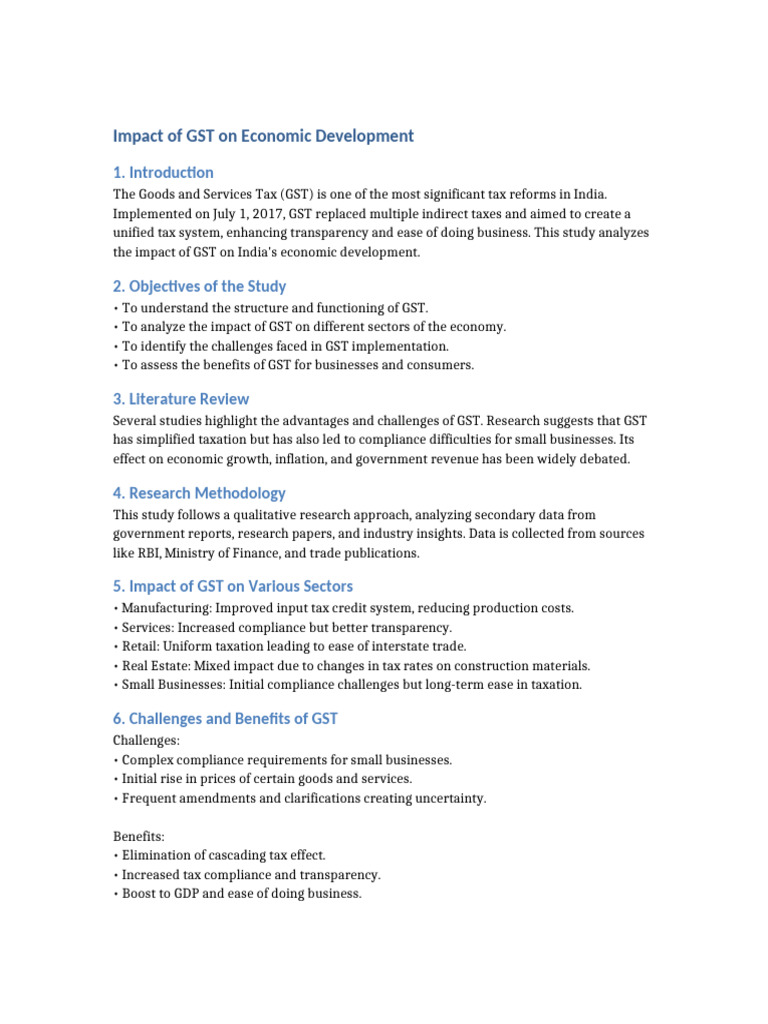 Impact of GST on Economic Development

1. Introduction

The Goods and Services Tax (GST) is one of the most significant tax reforms in India. Implemented on July 1, 2017, GST replaced multiple indirect taxes and aimed to create a unified tax system, enhancing transparency and ease of doing business. This study analyzes the impact of GST on India's economic development.

2. Objectives of the Study

• To understand the structure and functioning of GST.
• To analyze the impact of GST on different sectors of the economy.
• To identify the challenges faced in GST implementation.
• To assess the benefits of GST for businesses and consumers.

3. Literature Review

Several studies highlight the advantages and challenges of GST. Research suggests that GST has simplified taxation but has also led to compliance difficulties for small businesses. Its effect on economic growth, inflation, and government revenue has been widely debated.

4. Research Methodology

This study follows a qualitative research approach, analyzing secondary data from government reports, research papers, and industry insights. Data is collected from sources like RBI, Ministry of Finance, and trade publications.

5. Impact of GST on Various Sectors

• Manufacturing: Improved input tax credit system, reducing production costs.
• Services: Increased compliance but better transparency.
• Retail: Uniform taxation leading to ease of interstate trade.
• Real Estate: Mixed impact due to changes in tax rates on construction materials.
• Small Businesses: Initial compliance challenges but long-term ease in taxation.

6. Challenges and Benefits of GST

Challenges:
• Complex compliance requirements for small businesses.
• Initial rise in prices of certain goods and services.
• Frequent amendments and clarifications creating uncertainty.

Benefits:
• Elimination of cascading tax effect.
• Increased tax compliance and transparency.
• Boost to GDP and ease of doing business.